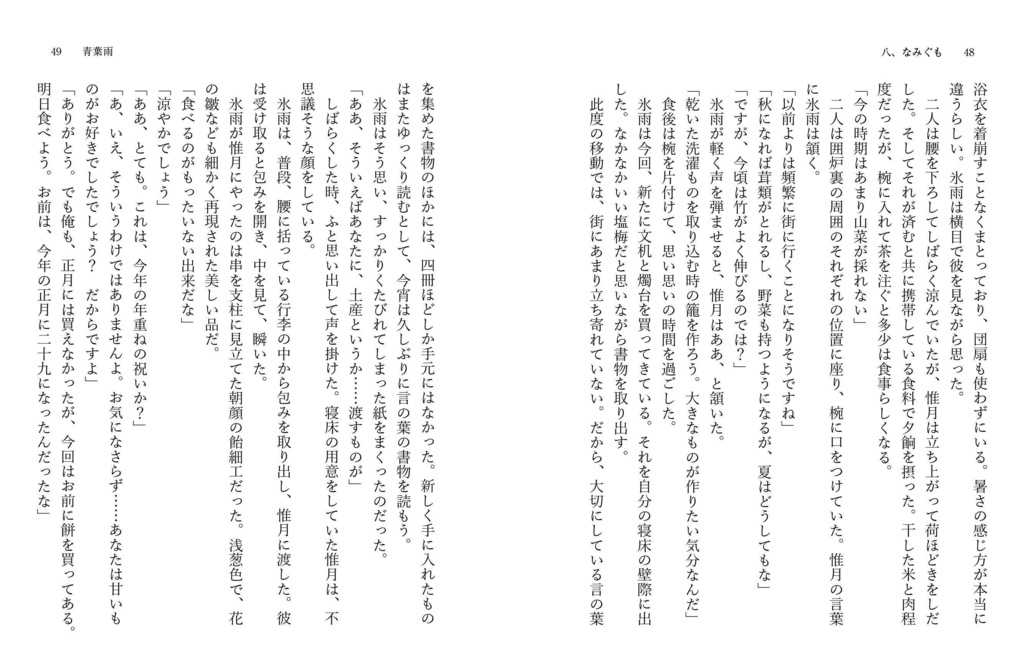 八、なみぐも　48

浴衣を着崩すことなくまとっており、団扇も使わずにいる。暑さの感じ方が本当に違うらしい。氷雨は横目で彼を見ながら思った。

二人は腰を下ろしてしばらく涼んでいたが、惟月は立ち上がって荷ほどきをしだした。そしてそれが済むと共に携帯している食料で夕餉を摂った。干した米と肉程度だったが、椀に入れて茶を注ぐと多少は食事らしくなる。

「今の時期はあまり山菜が採れない」

二人は囲炉裏の周囲のそれぞれの位置に座り、椀に口をつけていた。惟月の言葉に氷雨は頷く。

「以前よりは頻繁に街に行くことになりそうですね」

「秋になれば茸類がとれるし、野菜も持つようになるが、夏はどうしてもな」

「ですが、今頃は竹がよく伸びるのでは？」

氷雨が軽く声を弾ませると、惟月はああ、と頷いた。

「乾いた洗濯ものを取り込む時の籠を作ろう。大きなものが作りたい気分なんだ」

食後は椀を片付けて、思い思いの時間を過ごした。

氷雨は今回、新たに文机と燭台を買ってきている。それを自分の寝床の壁際に出した。なかなかいい塩梅だと思いながら書物を取り出す。

此度の移動では、街にあまり立ち寄れていない。だから、大切にしている言の葉

49　青葉雨

を集めた書物のほかには、四冊ほどしか手元にはなかった。新しく手に入れたものはまたゆっくり読むとして、今宵は久しぶりに言の葉の書物を読もう。

氷雨はそう思い、すっかりくたびれてしまった紙をまくったのだった。

「ああ、そういえばあなたに、土産というか……渡すものが」

しばらくした時、ふと思い出して声を掛けた。寝床の用意をしていた惟月は、不思議そうな顔をしている。

氷雨は、普段、腰に括っている行李の中から包みを取り出し、惟月に渡した。彼は受け取ると包みを開き、中を見て、瞬いた。

氷雨が惟月にやったのは串を支柱に見立てた朝顔の飴細工だった。浅葱色で、花の皺なども細かく再現された美しい品だ。

「食べるのがもったいない出来だな」

「涼やかでしょう」

「ああ、とても。これは、今年の年重ねの祝いか？」

「あ、いえ、そういうわけではありませんよ。お気になさらず……あなたは甘いものがお好きでしたでしょう？　だからですよ」

「ありがとう。でも俺も、正月には買えなかったが、今回はお前に餅を買ってある。明日食べよう。お前は、今年の正月に二十九になったんだったな」